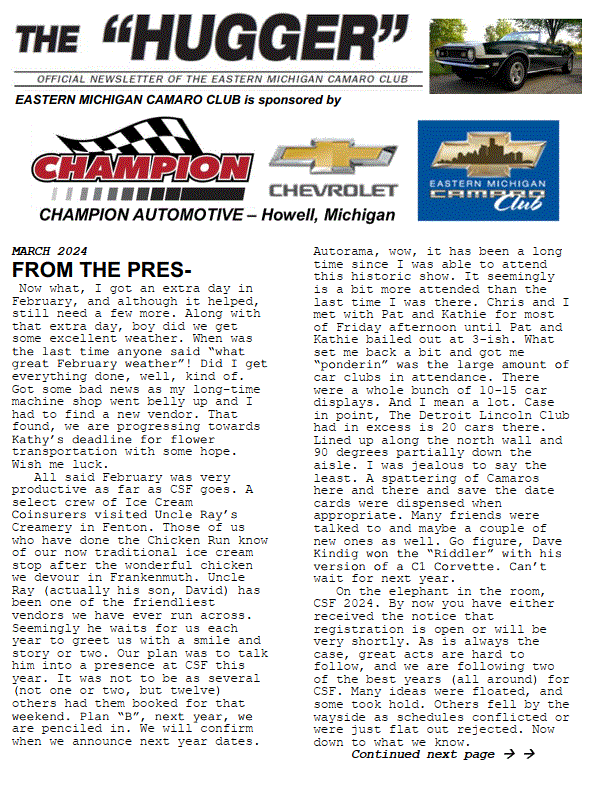 THE "HUGGER"

OFFICIAL NEWSLETTER OF THE EASTERN MICHIGAN CAMARO CLUB

EASTERN MICHIGAN CAMARO CLUB is sponsored by

CHAMPION

CHEVROLET

EASTERN MICHIGAN CAMARO Club

CHAMPION AUTOMOTIVE – Howell, Michigan

MARCH 2024

FROM THE PRES-

Now what, I got an extra day in February, and although it helped, still need a few more. Along with that extra day, boy did we get some excellent weather. When was the last time anyone said "what great February weather"! Did I get everything done, well, kind of. Got some bad news as my long-time machine shop went belly up and I had to find a new vendor. That found, we are progressing towards Kathy's deadline for flower transportation with some hope. Wish me luck.

All said February was very productive as far as CSF goes. A select crew of Ice Cream Coinsurers visited Uncle Ray's Creamery in Fenton. Those of us who have done the Chicken Run know of our now traditional ice cream stop after the wonderful chicken we devour in Frankenmuth. Uncle Ray (actually his son, David) has been one of the friendliest vendors we have ever run across. Seemingly he waits for us each year to greet us with a smile and story or two. Our plan was to talk him into a presence at CSF this year. It was not to be as several (not one or two, but twelve) others had them booked for that weekend. Plan "B", next year, we are penciled in. We will confirm when we announce next year dates.

Autorama, wow, it has been a long time since I was able to attend this historic show. It seemingly is a bit more attended than the last time I was there. Chris and I met with Pat and Kathie for most of Friday afternoon until Pat and Kathie bailed out at 3-ish. What set me back a bit and got me "ponderin" was the large amount of car clubs in attendance. There were a whole bunch of 10-15 car displays. And I mean a lot. Case in point, The Detroit Lincoln Club had in excess is 20 cars there. Lined up along the north wall and 90 degrees partially down the aisle. I was jealous to say the least. A spattering of Camaros here and there and save the date cards were dispensed when appropriate. Many friends were talked to and maybe a couple of new ones as well. Go figure, Dave Kindig won the "Riddler" with his version of a C1 Corvette. Can't wait for next year.

On the elephant in the room, CSF 2024. By now you have either received the notice that registration is open or will be very shortly. As is always the case, great acts are hard to follow, and we are following two of the best years (all around) for CSF. Many ideas were floated, and some took hold. Others fell by the wayside as schedules conflicted or were just flat out rejected. Now down to what we know.

Continued next page → →